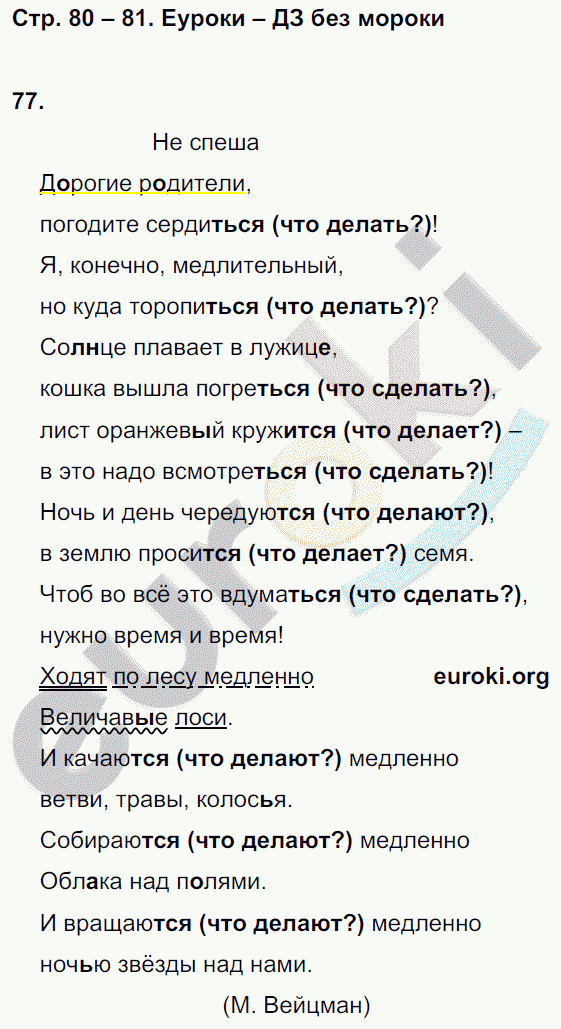 Стр. 80 – 81. Еуроки – ДЗ без мороки

77.

Не спеша

Дорогие родители,
погодите сердиться (что делать?)!
Я, конечно, медлительный,
но куда торопиться (что делать?)?
Солнце плавает в лужице,
кошка вышла погреться (что сделать?),
лист оранжевый кружится (что делает?) –
в это надо всмотреться (что сделать?)!
Ночь и день чередуются (что делают?),
в землю просится (что делает?) семя.
Чтоб во всё это вдуматься (что сделать?),
нужно время и время!
Ходят по лесу медленно euroki.org
Величавые лоси.
И качаются (что делают?) медленно
ветви, травы, колосья.
Собираются (что делают?) медленно
Облака над полями.
И вращаются (что делают?) медленно
ночью звёзды над нами.
(М. Вейцман)

euroki